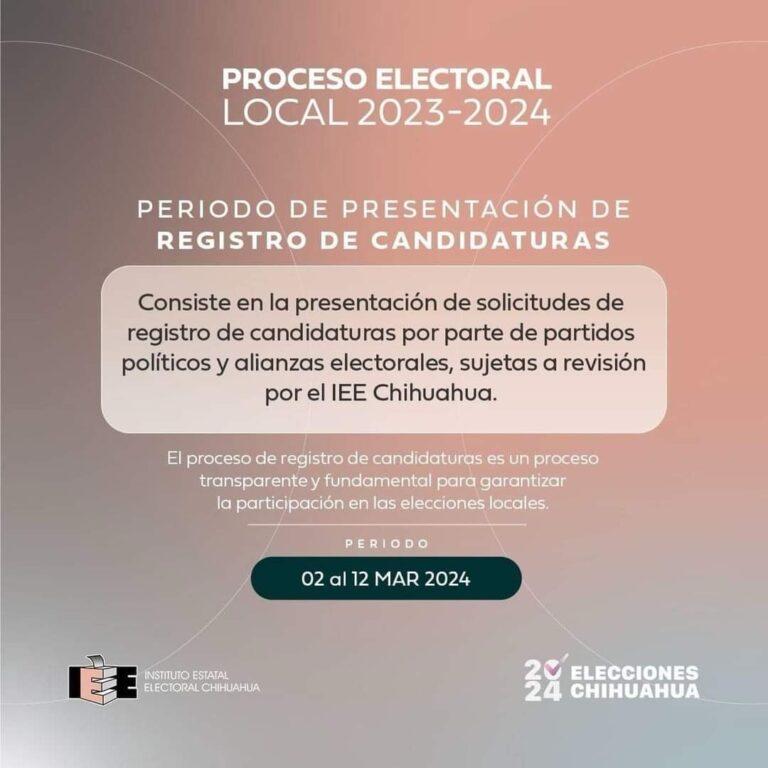 PROCESO ELECTORAL
LOCAL 2023-2024

PERIODO DE PRESENTACIÓN DE
REGISTRO DE CANDIDATURAS

Consiste en la presentación de solicitudes de registro de candidaturas por parte de partidos políticos y alianzas electorales, sujetas a revisión por el IEE Chihuahua.

El proceso de registro de candidaturas es un proceso transparente y fundamental para garantizar la participación en las elecciones locales.

PERIODO

02 al 12 MAR 2024

IEE
INSTITUTO ESTATAL
ELECTORAL CHIHUAHUA

2024 ELECCIONES
CHIHUAHUA